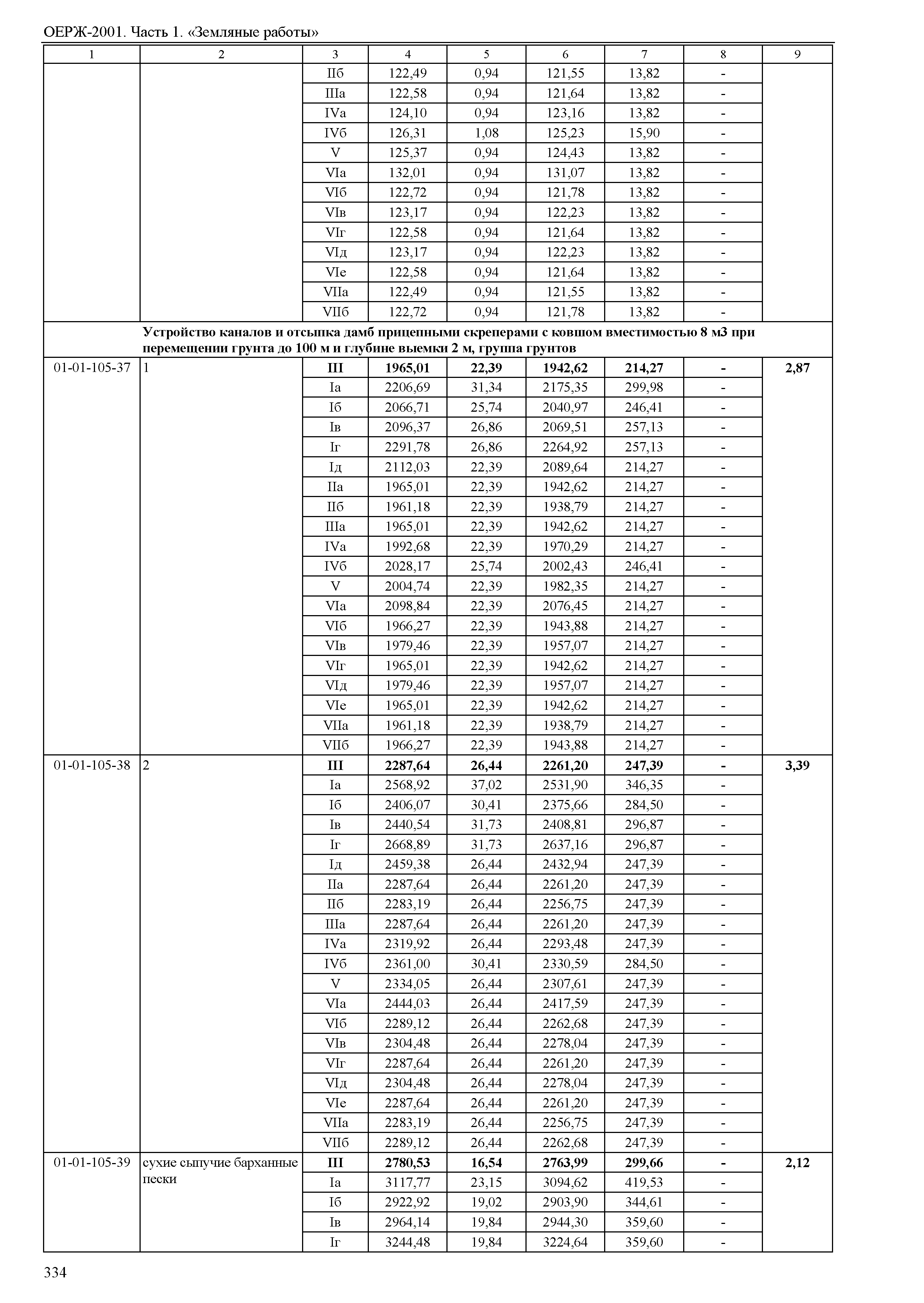 ОЕРЖ-2001. Часть 1. «Земляные работы»

| 1 | 2 | 3 | 4 | 5 | 6 | 7 | 8 | 9 |
|---|---|---|---|---|---|---|---|---|
| | | IIб | 122,49 | 0,94 | 121,55 | 13,82 | - | |
| | | IIIа | 122,58 | 0,94 | 121,64 | 13,82 | - | |
| | | IVа | 124,10 | 0,94 | 123,16 | 13,82 | - | |
| | | IVб | 126,31 | 1,08 | 125,23 | 15,90 | - | |
| | | V | 125,37 | 0,94 | 124,43 | 13,82 | - | |
| | | VIа | 132,01 | 0,94 | 131,07 | 13,82 | - | |
| | | VIб | 122,72 | 0,94 | 121,78 | 13,82 | - | |
| | | VIв | 123,17 | 0,94 | 122,23 | 13,82 | - | |
| | | VIг | 122,58 | 0,94 | 121,64 | 13,82 | - | |
| | | VIд | 123,17 | 0,94 | 122,23 | 13,82 | - | |
| | | VIе | 122,58 | 0,94 | 121,64 | 13,82 | - | |
| | | VIIа | 122,49 | 0,94 | 121,55 | 13,82 | - | |
| | | VIIб | 122,72 | 0,94 | 121,78 | 13,82 | - | |
| | **Устройство каналов и отсыпка дамб прицепными скреперами с ковшом вместимостью 8 м3 при перемещении грунта до 100 м и глубине выемки 2 м, группа грунтов** | | | | | | | |
| 01-01-105-37 | 1 | **III** | **1965,01** | **22,39** | **1942,62** | **214,27** | **-** | **2,87** |
| | | Iа | 2206,69 | 31,34 | 2175,35 | 299,98 | - | |
| | | Iб | 2066,71 | 25,74 | 2040,97 | 246,41 | - | |
| | | Iв | 2096,37 | 26,86 | 2069,51 | 257,13 | - | |
| | | Iг | 2291,78 | 26,86 | 2264,92 | 257,13 | - | |
| | | Iд | 2112,03 | 22,39 | 2089,64 | 214,27 | - | |
| | | IIа | 1965,01 | 22,39 | 1942,62 | 214,27 | - | |
| | | IIб | 1961,18 | 22,39 | 1938,79 | 214,27 | - | |
| | | IIIа | 1965,01 | 22,39 | 1942,62 | 214,27 | - | |
| | | IVа | 1992,68 | 22,39 | 1970,29 | 214,27 | - | |
| | | IVб | 2028,17 | 25,74 | 2002,43 | 246,41 | - | |
| | | V | 2004,74 | 22,39 | 1982,35 | 214,27 | - | |
| | | VIа | 2098,84 | 22,39 | 2076,45 | 214,27 | - | |
| | | VIб | 1966,27 | 22,39 | 1943,88 | 214,27 | - | |
| | | VIв | 1979,46 | 22,39 | 1957,07 | 214,27 | - | |
| | | VIг | 1965,01 | 22,39 | 1942,62 | 214,27 | - | |
| | | VIд | 1979,46 | 22,39 | 1957,07 | 214,27 | - | |
| | | VIе | 1965,01 | 22,39 | 1942,62 | 214,27 | - | |
| | | VIIа | 1961,18 | 22,39 | 1938,79 | 214,27 | - | |
| | | VIIб | 1966,27 | 22,39 | 1943,88 | 214,27 | - | |
| 01-01-105-38 | 2 | **III** | **2287,64** | **26,44** | **2261,20** | **247,39** | **-** | **3,39** |
| | | Iа | 2568,92 | 37,02 | 2531,90 | 346,35 | - | |
| | | Iб | 2406,07 | 30,41 | 2375,66 | 284,50 | - | |
| | | Iв | 2440,54 | 31,73 | 2408,81 | 296,87 | - | |
| | | Iг | 2668,89 | 31,73 | 2637,16 | 296,87 | - | |
| | | Iд | 2459,38 | 26,44 | 2432,94 | 247,39 | - | |
| | | IIа | 2287,64 | 26,44 | 2261,20 | 247,39 | - | |
| | | IIб | 2283,19 | 26,44 | 2256,75 | 247,39 | - | |
| | | IIIа | 2287,64 | 26,44 | 2261,20 | 247,39 | - | |
| | | IVа | 2319,92 | 26,44 | 2293,48 | 247,39 | - | |
| | | IVб | 2361,00 | 30,41 | 2330,59 | 284,50 | - | |
| | | V | 2334,05 | 26,44 | 2307,61 | 247,39 | - | |
| | | VIа | 2444,03 | 26,44 | 2417,59 | 247,39 | - | |
| | | VIб | 2289,12 | 26,44 | 2262,68 | 247,39 | - | |
| | | VIв | 2304,48 | 26,44 | 2278,04 | 247,39 | - | |
| | | VIг | 2287,64 | 26,44 | 2261,20 | 247,39 | - | |
| | | VIд | 2304,48 | 26,44 | 2278,04 | 247,39 | - | |
| | | VIе | 2287,64 | 26,44 | 2261,20 | 247,39 | - | |
| | | VIIа | 2283,19 | 26,44 | 2256,75 | 247,39 | - | |
| | | VIIб | 2289,12 | 26,44 | 2262,68 | 247,39 | - | |
| 01-01-105-39 | сухие сыпучие барханные пески | **III** | **2780,53** | **16,54** | **2763,99** | **299,66** | **-** | **2,12** |
| | | Iа | 3117,77 | 23,15 | 3094,62 | 419,53 | - | |
| | | Iб | 2922,92 | 19,02 | 2903,90 | 344,61 | - | |
| | | Iв | 2964,14 | 19,84 | 2944,30 | 359,60 | - | |
| | | Iг | 3244,48 | 19,84 | 3224,64 | 359,60 | - | |

334